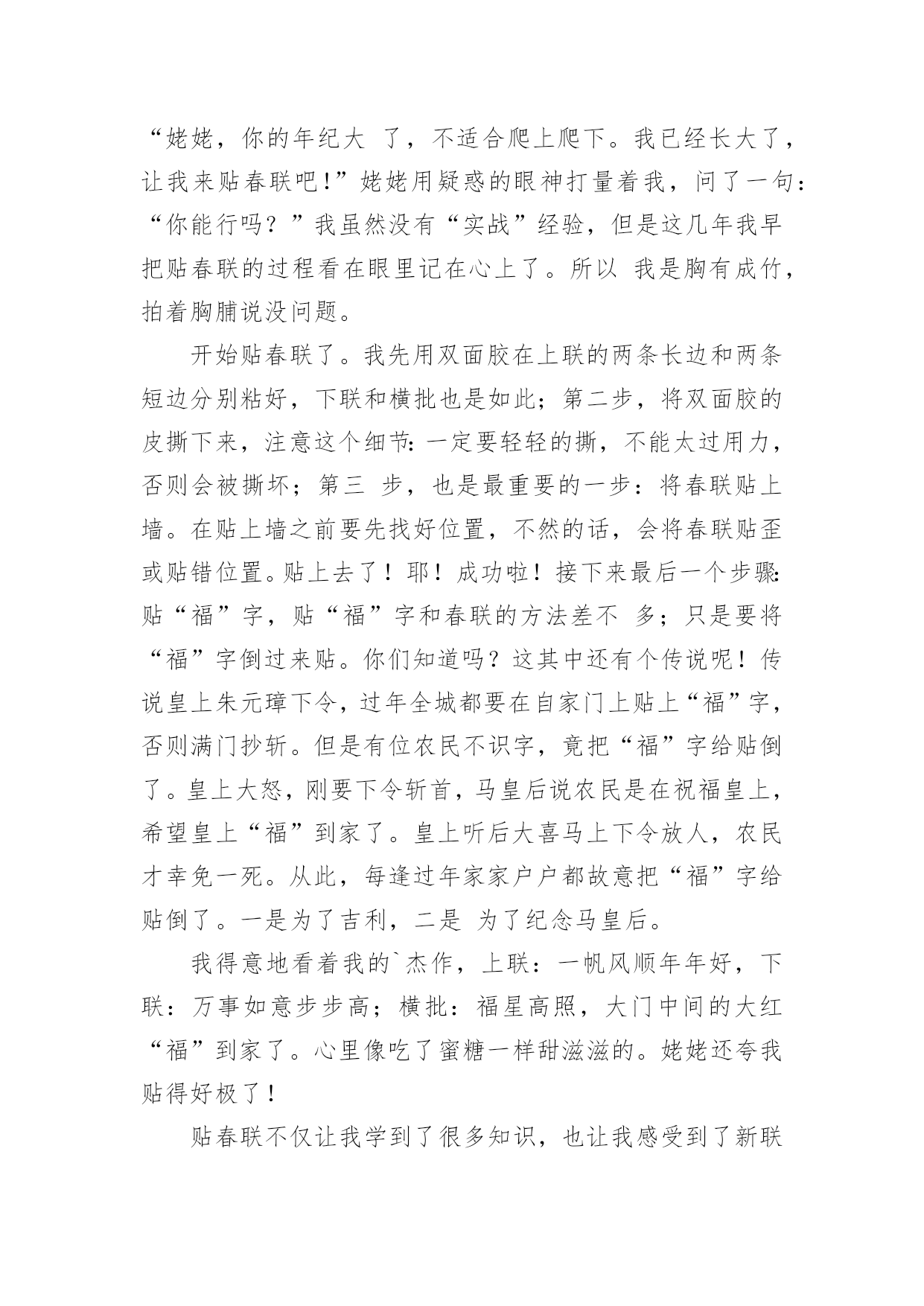 “姥姥，你的年纪大 了，不适合爬上爬下。我已经长大了，让我来贴春联吧!”姥姥用疑惑的眼神打量着我，问了一句：“你能行吗？”我虽然没有“实战”经验，但是这几年我早把贴春联的过程看在眼里记在心上了。所以 我是胸有成竹，拍着胸脯说没问题。

开始贴春联了。我先用双面胶在上联的两条长边和两条短边分别粘好，下联和横批也是如此；第二步，将双面胶的皮撕下来，注意这个细节：一定要轻轻的撕，不能太过用力，否则会被撕坏；第三 步，也是最重要的一步：将春联贴上墙。在贴上墙之前要先找好位置，不然的话，会将春联贴歪或贴错位置。贴上去了！耶！成功啦！接下来最后一个步骤：贴“福”字，贴“福”字和春联的方法差不 多；只是要将“福”字倒过来贴。你们知道吗？这其中还有个传说呢！传说皇上朱元璋下令，过年全城都要在自家门上贴上“福”字，否则满门抄斩。但是有位农民不识字，竟把“福”字给贴倒了。皇上大怒，刚要下令斩首，马皇后说农民是在祝福皇上，希望皇上“福”到家了。皇上听后大喜马上下令放人，农民才幸免一死。从此，每逢过年家家户户都故意把“福”字给贴倒了。一是为了吉利，二是 为了纪念马皇后。

我得意地看着我的`杰作，上联：一帆风顺年年好，下联：万事如意步步高；横批：福星高照，大门中间的大红“福”到家了。心里像吃了蜜糖一样甜滋滋的。姥姥还夸我贴得好极了！

贴春联不仅让我学到了很多知识，也让我感受到了新联